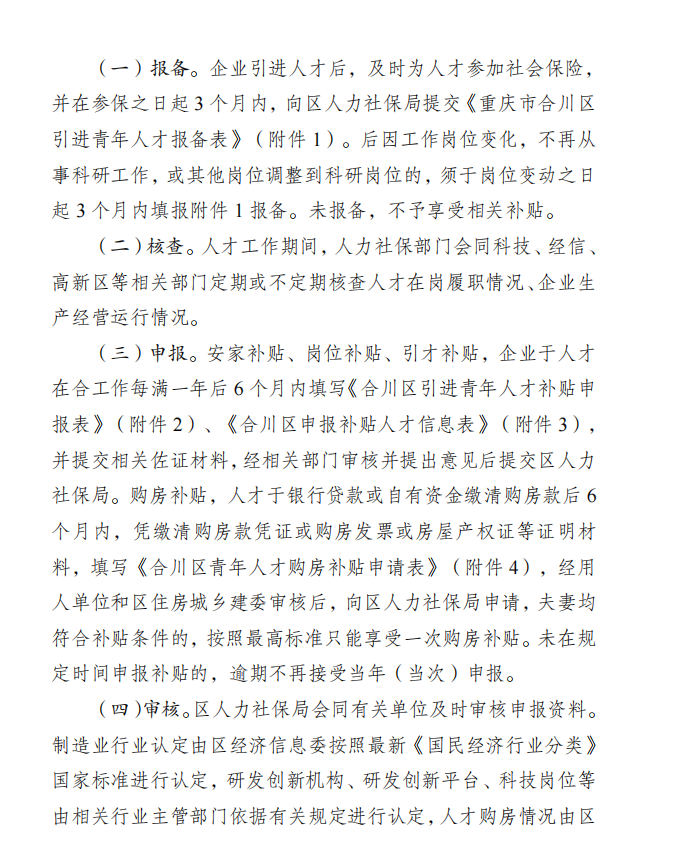 （一）报备。企业引进人才后，及时为人才参加社会保险，并在参保之日起3个月内，向区人力社保局提交《重庆市合川区引进青年人才报备表》（附件1）。后因工作岗位变化，不再从事科研工作，或其他岗位调整到科研岗位的，须于岗位变动之日起3个月内填报附件1报备。未报备，不予享受相关补贴。

（二）核查。人才工作期间，人力社保部门会同科技、经信、高新区等相关部门定期或不定期核查人才在岗履职情况、企业生产经营运行情况。

（三）申报。安家补贴、岗位补贴、引才补贴，企业于人才在合工作每满一年后6个月内填写《合川区引进青年人才补贴申报表》（附件2）、《合川区申报补贴人才信息表》（附件3），并提交相关佐证材料，经相关部门审核并提出意见后提交区人力社保局。购房补贴，人才于银行贷款或自有资金缴清购房款后6个月内，凭缴清购房款凭证或购房发票或房屋产权证等证明材料，填写《合川区青年人才购房补贴申请表》（附件4），经用人单位和区住房城乡建委审核后，向区人力社保局申请，夫妻均符合补贴条件的，按照最高标准只能享受一次购房补贴。未在规定时间申报补贴的，逾期不再接受当年（当次）申报。

（四）审核。区人力社保局会同有关单位及时审核申报资料。制造业行业认定由区经济信息委按照最新《国民经济行业分类》国家标准进行认定，研发创新机构、研发创新平台、科技岗位等由相关行业主管部门依据有关规定进行认定，人才购房情况由区